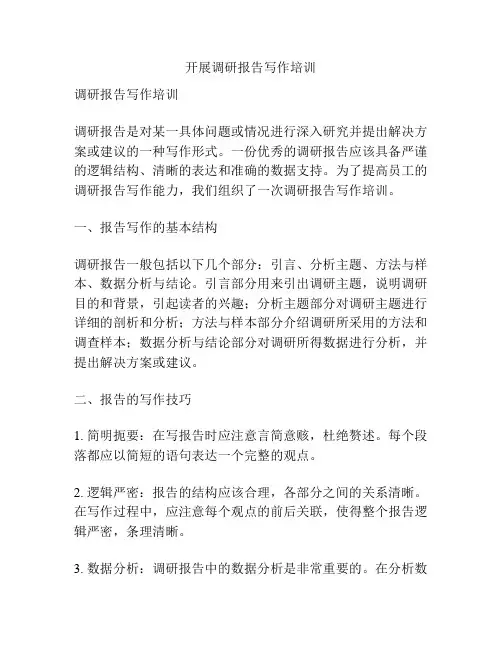 开展调研报告写作培训

调研报告写作培训

调研报告是对某一具体问题或情况进行深入研究并提出解决方案或建议的一种写作形式。一份优秀的调研报告应该具备严谨的逻辑结构、清晰的表达和准确的数据支持。为了提高员工的调研报告写作能力，我们组织了一次调研报告写作培训。

一、报告写作的基本结构

调研报告一般包括以下几个部分：引言、分析主题、方法与样本、数据分析与结论。引言部分用来引出调研主题，说明调研目的和背景，引起读者的兴趣；分析主题部分对调研主题进行详细的剖析和分析；方法与样本部分介绍调研所采用的方法和调查样本；数据分析与结论部分对调研所得数据进行分析，并提出解决方案或建议。

二、报告的写作技巧

1. 简明扼要：在写报告时应注意言简意赅，杜绝赘述。每个段落都应以简短的语句表达一个完整的观点。

2. 逻辑严密：报告的结构应该合理，各部分之间的关系清晰。在写作过程中，应注意每个观点的前后关联，使得整个报告逻辑严密，条理清晰。

3. 数据分析：调研报告中的数据分析是非常重要的。在分析数